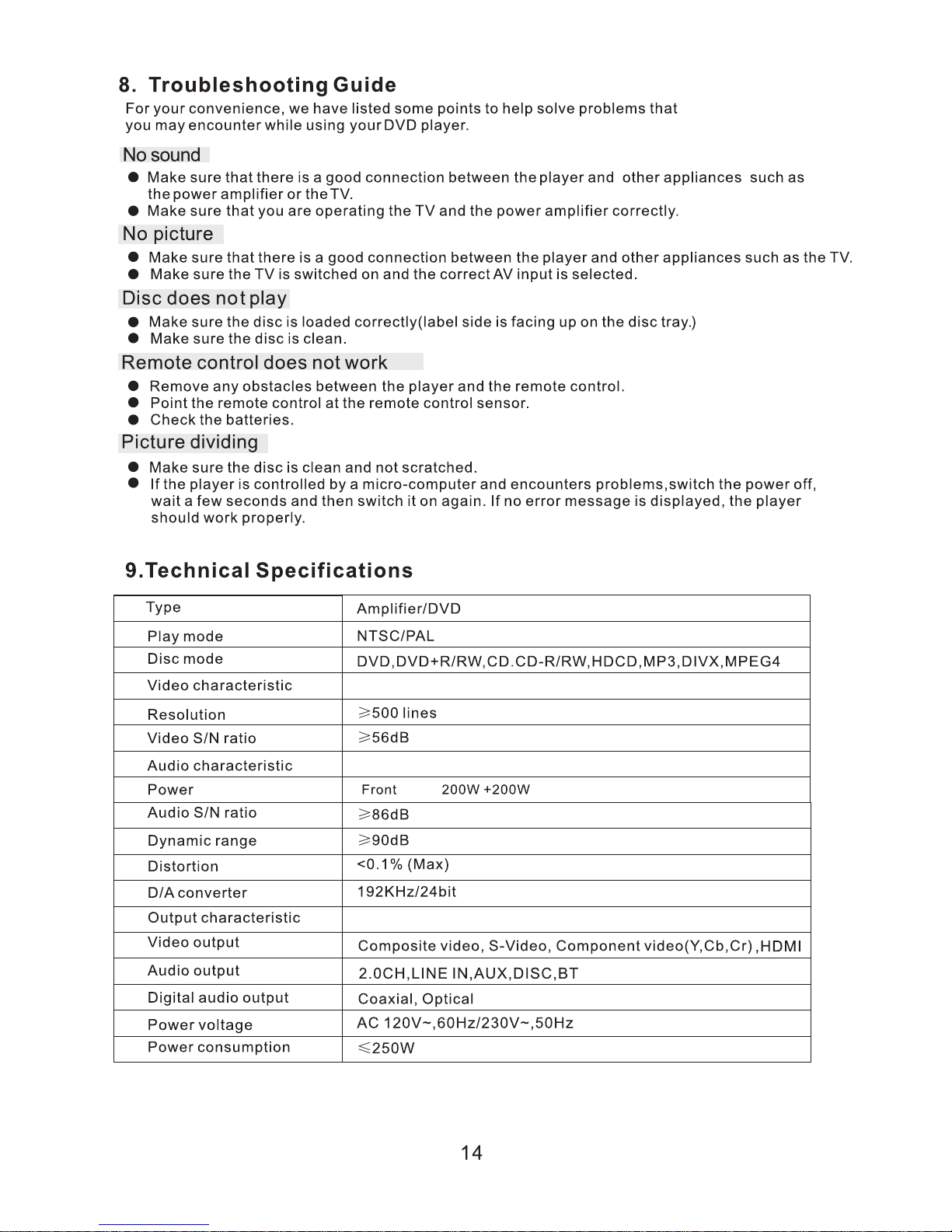 8. Troubleshooting Guide

For your convenience, we have listed some points to help solve problems that you may encounter while using your DVD player.

No sound

● Make sure that there is a good connection between the player and other appliances such as the power amplifier or the TV.
● Make sure that you are operating the TV and the power amplifier correctly.

No picture

● Make sure that there is a good connection between the player and other appliances such as the TV.
● Make sure the TV is switched on and the correct AV input is selected.

Disc does not play

● Make sure the disc is loaded correctly(label side is facing up on the disc tray.)
● Make sure the disc is clean.

Remote control does not work

● Remove any obstacles between the player and the remote control.
● Point the remote control at the remote control sensor.
● Check the batteries.

Picture dividing

● Make sure the disc is clean and not scratched.
● If the player is controlled by a micro-computer and encounters problems,switch the power off, wait a few seconds and then switch it on again. If no error message is displayed, the player should work properly.

9.Technical Specifications

| Type | Amplifier/DVD |
|---|---|
| Play mode | NTSC/PAL |
| Disc mode | DVD,DVD+R/RW,CD.CD-R/RW,HDCD,MP3,DIVX,MPEG4 |
| Video characteristic | |
| Resolution | $\geqslant$500 lines |
| Video S/N ratio | $\geqslant$56dB |
| Audio characteristic | |
| Power | Front 200W +200W |
| Audio S/N ratio | $\geqslant$86dB |
| Dynamic range | $\geqslant$90dB |
| Distortion | <0.1% (Max) |
| D/A converter | 192KHz/24bit |
| Output characteristic | |
| Video output | Composite video, S-Video, Component video(Y,Cb,Cr),HDMI |
| Audio output | 2.0CH,LINE IN,AUX,DISC,BT |
| Digital audio output | Coaxial, Optical |
| Power voltage | AC 120V~,60Hz/230V~,50Hz |
| Power consumption | $\leqslant$250W |

14